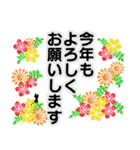 今年も
よろしく
お願いします